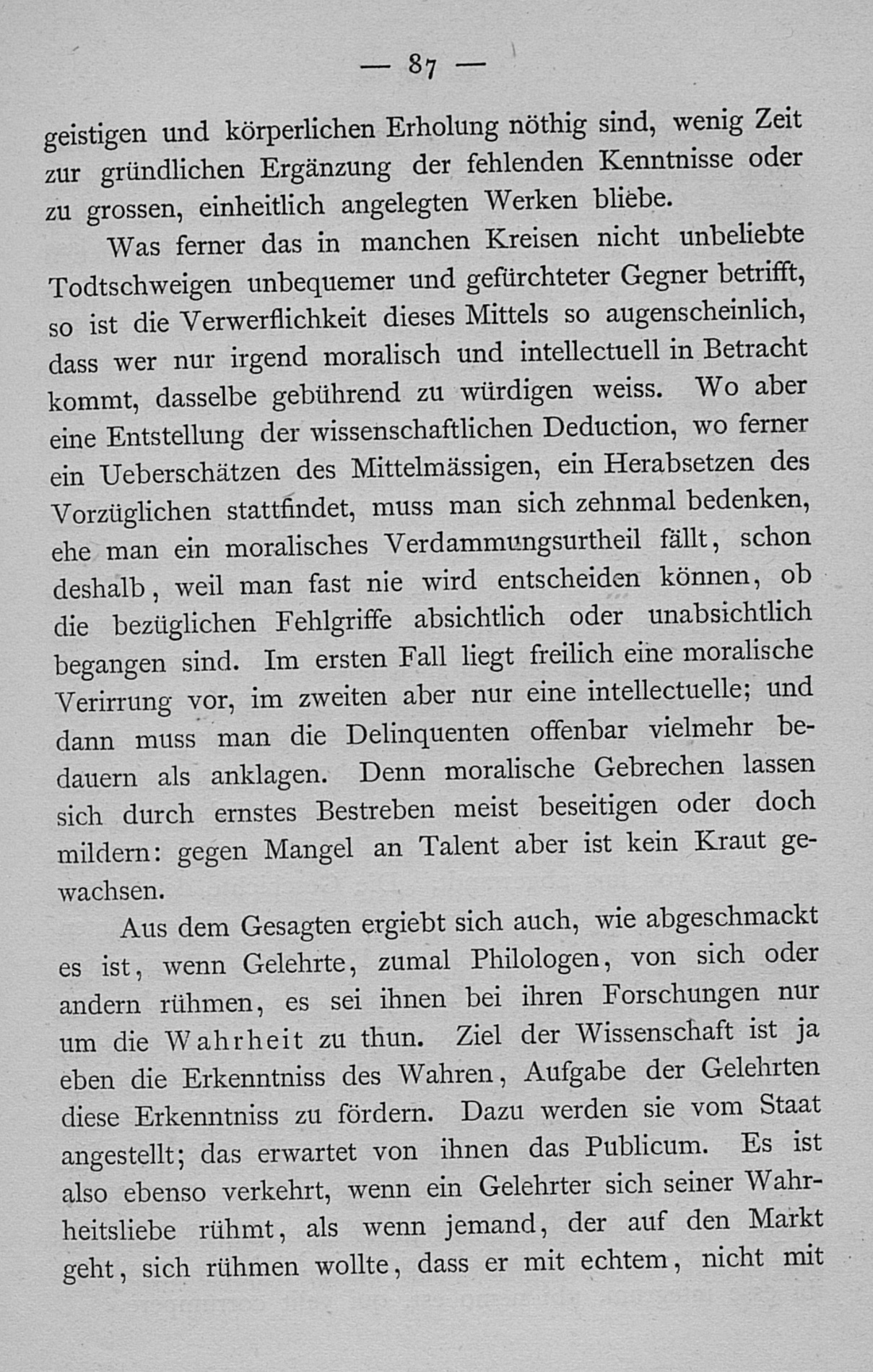 — 87 —

geistigen und körperlichen Erholung nöthig sind, wenig Zeit zur gründlichen Ergänzung der fehlenden Kenntnisse oder zu grossen, einheitlich angelegten Werken bliebe.

Was ferner das in manchen Kreisen nicht unbeliebte Todtschweigen unbequemer und gefürchteter Gegner betrifft, so ist die Verwerflichkeit dieses Mittels so augenscheinlich, dass wer nur irgend moralisch und intellectuell in Betracht kommt, dasselbe gebührend zu würdigen weiss. Wo aber eine Entstellung der wissenschaftlichen Deduction, wo ferner ein Ueberschätzen des Mittelmässigen, ein Herabsetzen des Vorzüglichen stattfindet, muss man sich zehnmal bedenken, ehe man ein moralisches Verdammungsurtheil fällt, schon deshalb, weil man fast nie wird entscheiden können, ob die bezüglichen Fehlgriffe absichtlich oder unabsichtlich begangen sind. Im ersten Fall liegt freilich eine moralische Verirrung vor, im zweiten aber nur eine intellectuelle; und dann muss man die Delinquenten offenbar vielmehr bedauern als anklagen. Denn moralische Gebrechen lassen sich durch ernstes Bestreben meist beseitigen oder doch mildern: gegen Mangel an Talent aber ist kein Kraut gewachsen.

Aus dem Gesagten ergiebt sich auch, wie abgeschmackt es ist, wenn Gelehrte, zumal Philologen, von sich oder andern rühmen, es sei ihnen bei ihren Forschungen nur um die Wahrheit zu thun. Ziel der Wissenschaft ist ja eben die Erkenntniss des Wahren, Aufgabe der Gelehrten diese Erkenntniss zu fördern. Dazu werden sie vom Staat angestellt; das erwartet von ihnen das Publicum. Es ist also ebenso verkehrt, wenn ein Gelehrter sich seiner Wahrheitsliebe rühmt, als wenn jemand, der auf den Markt geht, sich rühmen wollte, dass er mit echtem, nicht mit